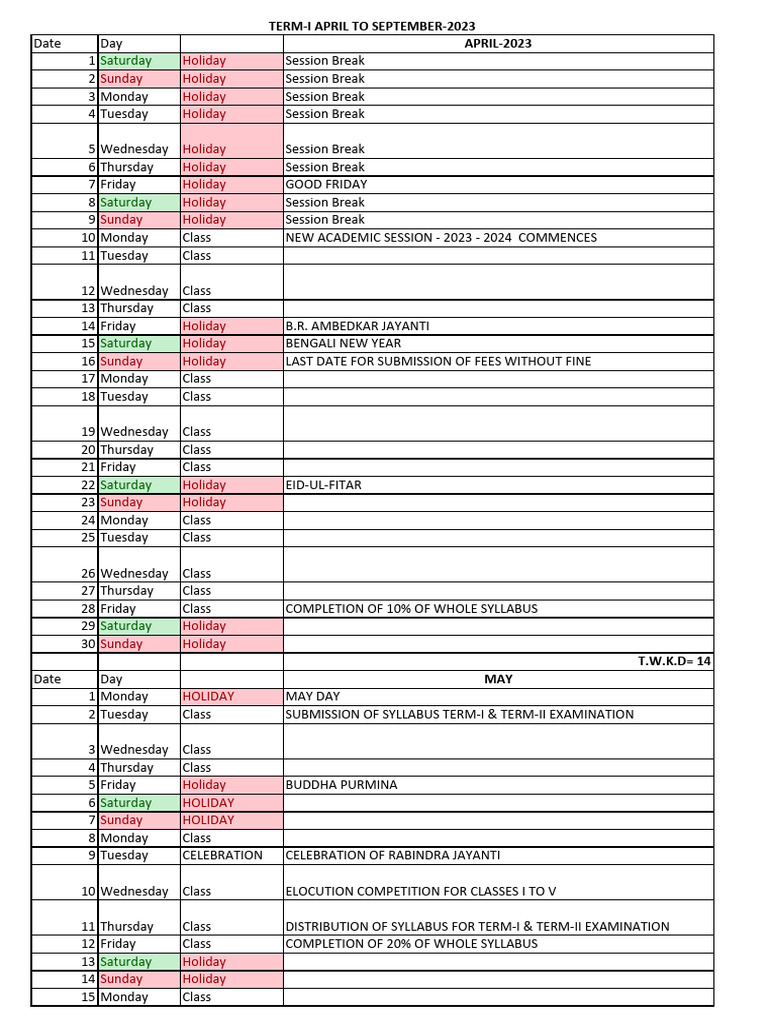 TERM-I APRIL TO SEPTEMBER-2023

| Date | Day | | APRIL-2023 |
|---|---|---|---|
| 1 | Saturday | Holiday | Session Break |
| 2 | Sunday | Holiday | Session Break |
| 3 | Monday | Holiday | Session Break |
| 4 | Tuesday | Holiday | Session Break |
| 5 | Wednesday | Holiday | Session Break |
| 6 | Thursday | Holiday | Session Break |
| 7 | Friday | Holiday | GOOD FRIDAY |
| 8 | Saturday | Holiday | Session Break |
| 9 | Sunday | Holiday | Session Break |
| 10 | Monday | Class | NEW ACADEMIC SESSION - 2023 - 2024 COMMENCES |
| 11 | Tuesday | Class | |
| 12 | Wednesday | Class | |
| 13 | Thursday | Class | |
| 14 | Friday | Holiday | B.R. AMBEDKAR JAYANTI |
| 15 | Saturday | Holiday | BENGALI NEW YEAR |
| 16 | Sunday | Holiday | LAST DATE FOR SUBMISSION OF FEES WITHOUT FINE |
| 17 | Monday | Class | |
| 18 | Tuesday | Class | |
| 19 | Wednesday | Class | |
| 20 | Thursday | Class | |
| 21 | Friday | Class | |
| 22 | Saturday | Holiday | EID-UL-FITAR |
| 23 | Sunday | Holiday | |
| 24 | Monday | Class | |
| 25 | Tuesday | Class | |
| 26 | Wednesday | Class | |
| 27 | Thursday | Class | |
| 28 | Friday | Class | COMPLETION OF 10% OF WHOLE SYLLABUS |
| 29 | Saturday | Holiday | |
| 30 | Sunday | Holiday | |
| | | | T.W.K.D= 14 |
| Date | Day | | MAY |
| 1 | Monday | HOLIDAY | MAY DAY |
| 2 | Tuesday | Class | SUBMISSION OF SYLLABUS TERM-I & TERM-II EXAMINATION |
| 3 | Wednesday | Class | |
| 4 | Thursday | Class | |
| 5 | Friday | Holiday | BUDDHA PURMINA |
| 6 | Saturday | HOLIDAY | |
| 7 | Sunday | HOLIDAY | |
| 8 | Monday | Class | |
| 9 | Tuesday | CELEBRATION | CELEBRATION OF RABINDRA JAYANTI |
| 10 | Wednesday | Class | ELOCUTION COMPETITION FOR CLASSES I TO V |
| 11 | Thursday | Class | DISTRIBUTION OF SYLLABUS FOR TERM-I & TERM-II EXAMINATION |
| 12 | Friday | Class | COMPLETION OF 20% OF WHOLE SYLLABUS |
| 13 | Saturday | Holiday | |
| 14 | Sunday | Holiday | |
| 15 | Monday | Class | |